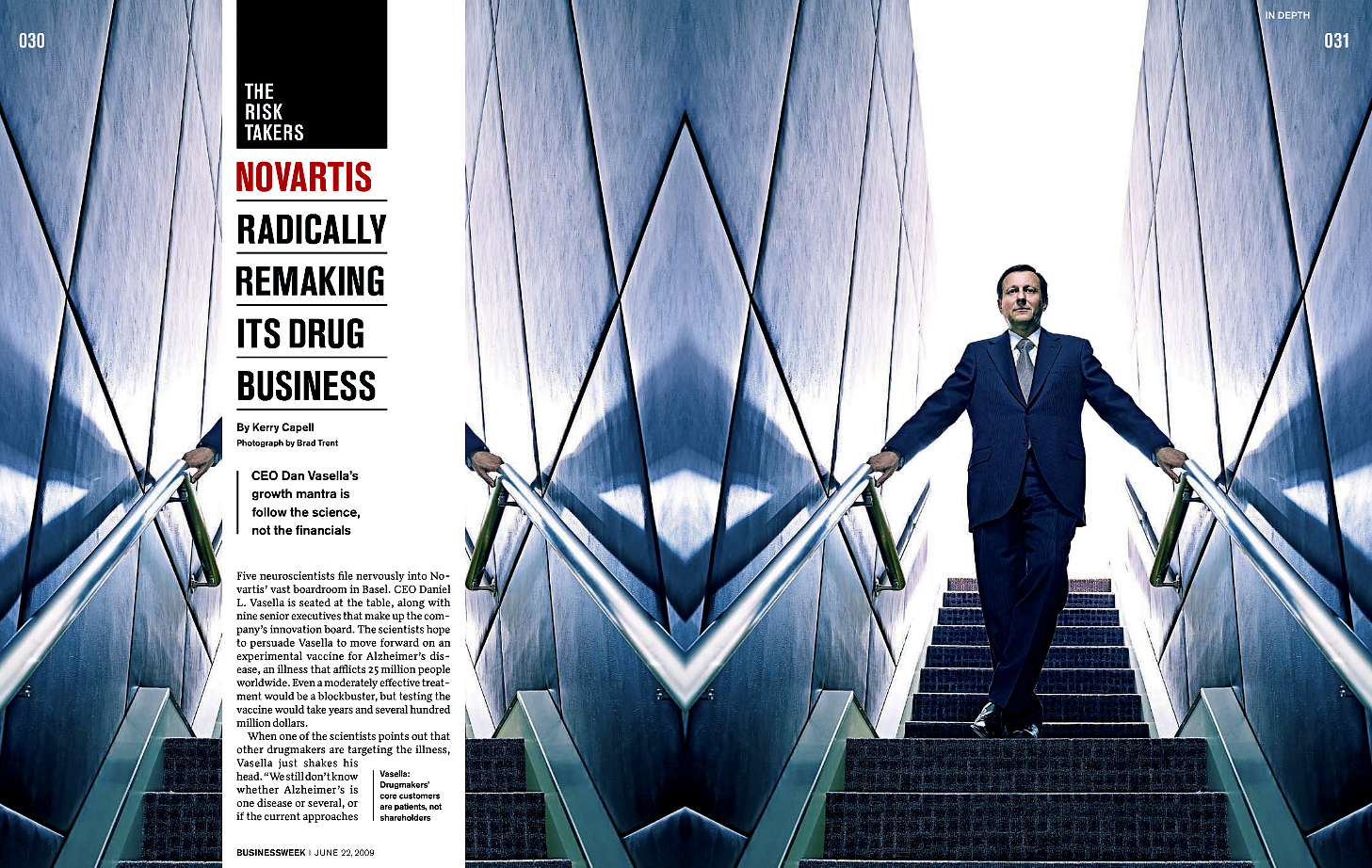 030

THE RISK TAKERS

NOVARTIS RADICALLY REMAKING ITS DRUG BUSINESS

By Kerry Capell
Photograph by Brad Trent

CEO Dan Vasella's growth mantra is follow the science, not the financials

Five neuroscientists file nervously into Novartis' vast boardroom in Basel. CEO Daniel L. Vasella is seated at the table, along with nine senior executives that make up the company's innovation board. The scientists hope to persuade Vasella to move forward on an experimental vaccine for Alzheimer's disease, an illness that afflicts 25 million people worldwide. Even a moderately effective treatment would be a blockbuster, but testing the vaccine would take years and several hundred million dollars.

When one of the scientists points out that other drugmakers are targeting the illness, Vasella just shakes his head. "We still don't know whether Alzheimer's is one disease or several, or if the current approaches

Vasella: Drugmakers' core customers are patients, not shareholders

BUSINESSWEEK | JUNE 22, 2009

IN DEPTH

031